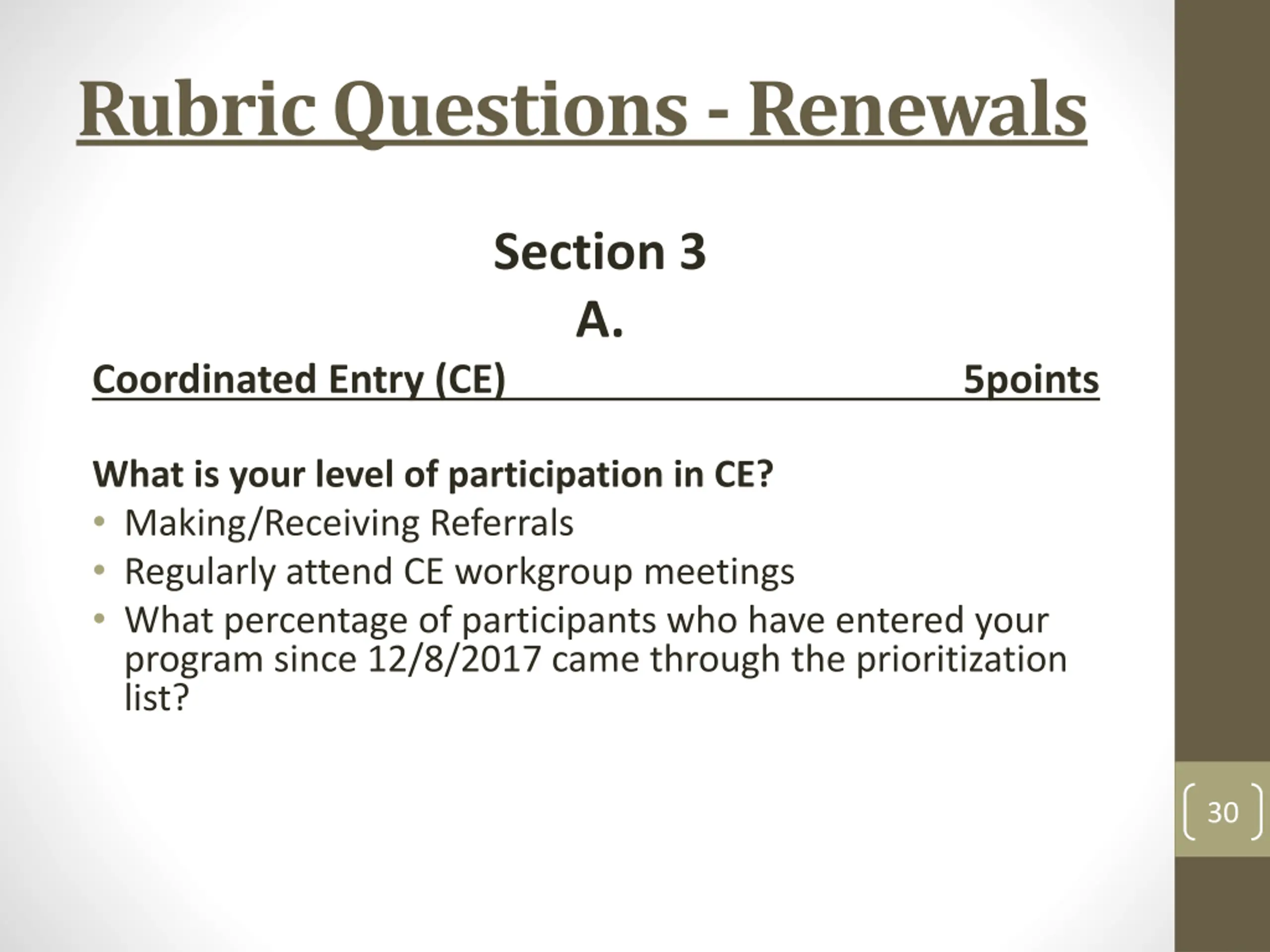 Rubric Questions - Renewals

Section 3
A.

Coordinated Entry (CE) 5points

What is your level of participation in CE?
• Making/Receiving Referrals
• Regularly attend CE workgroup meetings
• What percentage of participants who have entered your program since 12/8/2017 came through the prioritization list?

30